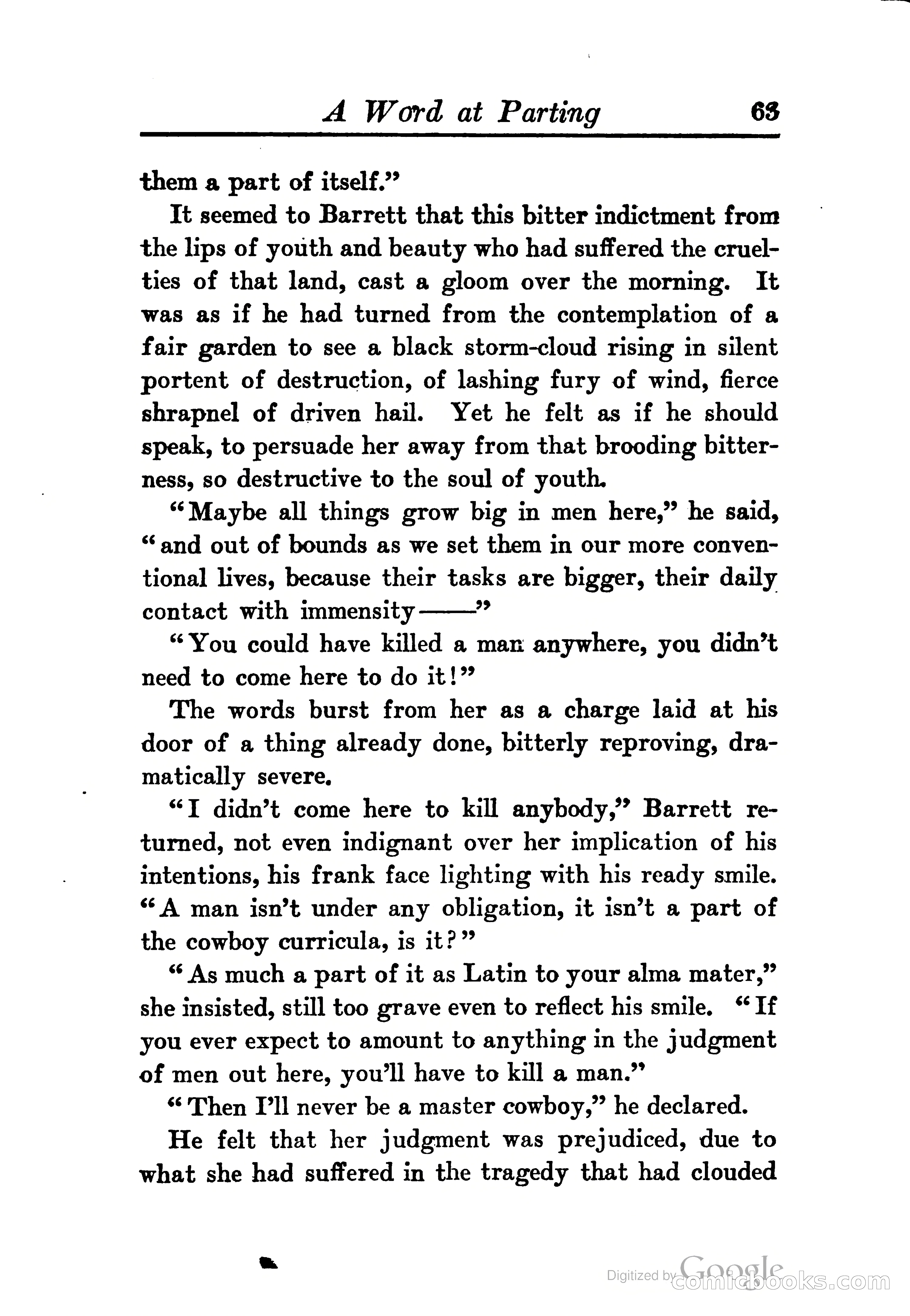 A Word at Parting 63

them a part of itself."

It seemed to Barrett that this bitter indictment from the lips of youth and beauty who had suffered the cruelties of that land, cast a gloom over the morning. It was as if he had turned from the contemplation of a fair garden to see a black storm-cloud rising in silent portent of destruction, of lashing fury of wind, fierce shrapnel of driven hail. Yet he felt as if he should speak, to persuade her away from that brooding bitterness, so destructive to the soul of youth.

"Maybe all things grow big in men here," he said, "and out of bounds as we set them in our more conventional lives, because their tasks are bigger, their daily contact with immensity——"

"You could have killed a man anywhere, you didn't need to come here to do it!"

The words burst from her as a charge laid at his door of a thing already done, bitterly reproving, dramatically severe.

"I didn't come here to kill anybody," Barrett returned, not even indignant over her implication of his intentions, his frank face lighting with his ready smile. "A man isn't under any obligation, it isn't a part of the cowboy curricula, is it?"

"As much a part of it as Latin to your alma mater," she insisted, still too grave even to reflect his smile. "If you ever expect to amount to anything in the judgment of men out here, you'll have to kill a man."

"Then I'll never be a master cowboy," he declared.

He felt that her judgment was prejudiced, due to what she had suffered in the tragedy that had clouded

Digitized by Google comicbooks.com